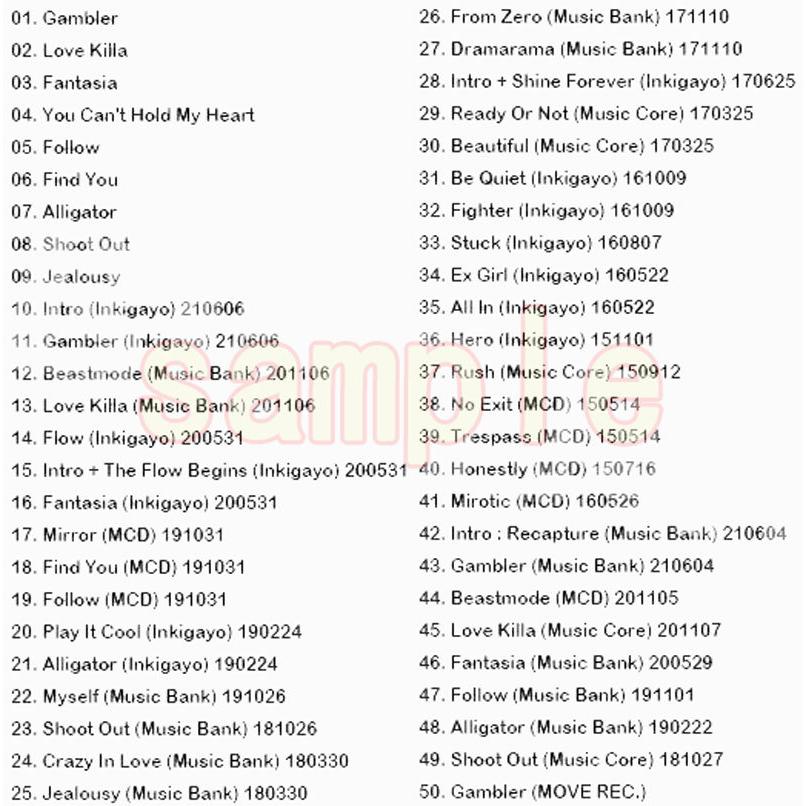 01. Gambler
02. Love Killa
03. Fantasia
04. You Can't Hold My Heart
05. Follow
06. Find You
07. Alligator
08. Shoot Out
09. Jealousy
10. Intro (Inkigayo) 210606
11. Gambler (Inkigayo) 210606
12. Beastmode (Music Bank) 201106
13. Love Killa (Music Bank) 201106
14. Flow (Inkigayo) 200531
15. Intro + The Flow Begins (Inkigayo) 200531
16. Fantasia (Inkigayo) 200531
17. Mirror (MCD) 191031
18. Find You (MCD) 191031
19. Follow (MCD) 191031
20. Play It Cool (Inkigayo) 190224
21. Alligator (Inkigayo) 190224
22. Myself (Music Bank) 191026
23. Shoot Out (Music Bank) 181026
24. Crazy In Love (Music Bank) 180330
25. Jealousy (Music Bank) 180330

26. From Zero (Music Bank) 171110
27. Dramarama (Music Bank) 171110
28. Intro + Shine Forever (Inkigayo) 170625
29. Ready Or Not (Music Core) 170325
30. Beautiful (Music Core) 170325
31. Be Quiet (Inkigayo) 161009
32. Fighter (Inkigayo) 161009
33. Stuck (Inkigayo) 160807
34. Ex Girl (Inkigayo) 160522
35. All In (Inkigayo) 160522
36. Hero (Inkigayo) 151101
37. Rush (Music Core) 150912
38. No Exit (MCD) 150514
39. Trespass (MCD) 150514
40. Honestly (MCD) 150716
41. Mirotic (MCD) 160526
42. Intro : Recapture (Music Bank) 210604
43. Gambler (Music Bank) 210604
44. Beastmode (MCD) 201105
45. Love Killa (Music Core) 201107
46. Fantasia (Music Bank) 200529
47. Follow (Music Bank) 191101
48. Alligator (Music Bank) 190222
49. Shoot Out (Music Core) 181027
50. Gambler (MOVE REC.)

sample